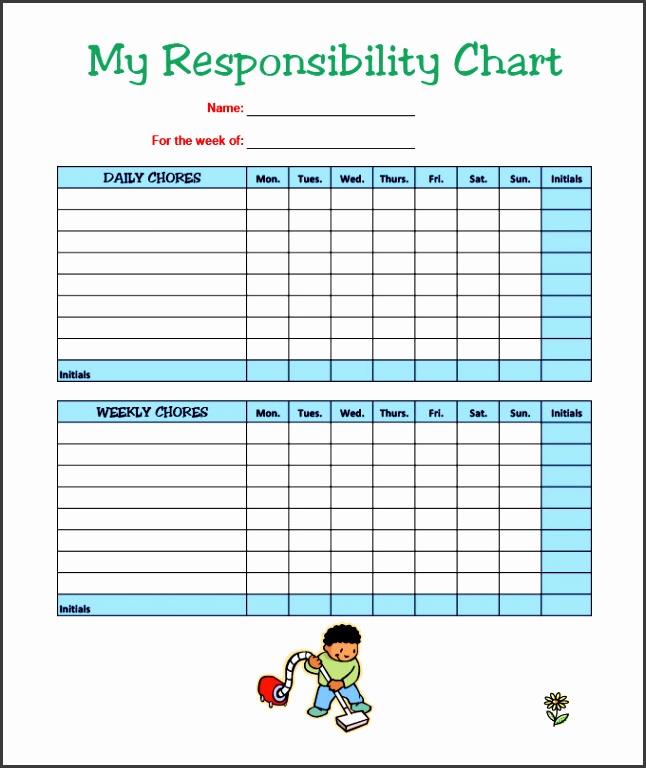 My Responsibility Chart

Name: ____

For the week of: ____

| DAILY CHORES | Mon. | Tues. | Wed. | Thurs. | Fri. | Sat. | Sun. | Initials |
|---|---|---|---|---|---|---|---|---|
| | | | | | | | | |
| | | | | | | | | |
| | | | | | | | | |
| | | | | | | | | |
| | | | | | | | | |
| | | | | | | | | |
| | | | | | | | | |
| | | | | | | | | |
| Initials | | | | | | | | |

| WEEKLY CHORES | Mon. | Tues. | Wed. | Thurs. | Fri. | Sat. | Sun. | Initials |
|---|---|---|---|---|---|---|---|---|
| | | | | | | | | |
| | | | | | | | | |
| | | | | | | | | |
| | | | | | | | | |
| | | | | | | | | |
| | | | | | | | | |
| | | | | | | | | |
| | | | | | | | | |
| Initials | | | | | | | | |